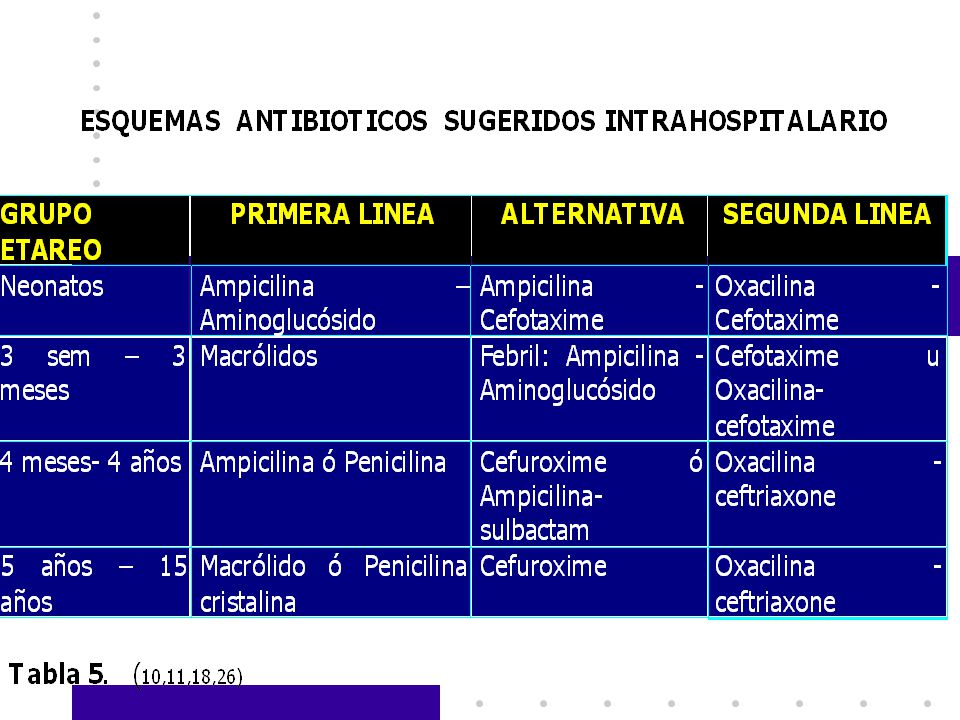 ESQUEMAS ANTIBIOTICOS SUGERIDOS INTRAHOSPITALARIO

| GRUPO ETAREO | PRIMERA LINEA | ALTERNATIVA | SEGUNDA LINEA |
|---|---|---|---|
| Neonatos | Ampicilina – Aminoglucósido | Ampicilina - Cefotaxime | Oxacilina - Cefotaxime |
| 3 sem – 3 meses | Macrólidos | Febril: Ampicilina - Aminoglucósido | Cefotaxime u Oxacilina-cefotaxime |
| 4 meses- 4 años | Ampicilina ó Penicilina | Cefuroxime ó Ampicilina-sulbactam | Oxacilina - ceftriaxone |
| 5 años – 15 años | Macrólido ó Penicilina cristalina | Cefuroxime | Oxacilina - ceftriaxone |

Tabla 5. (10,11,18,26)